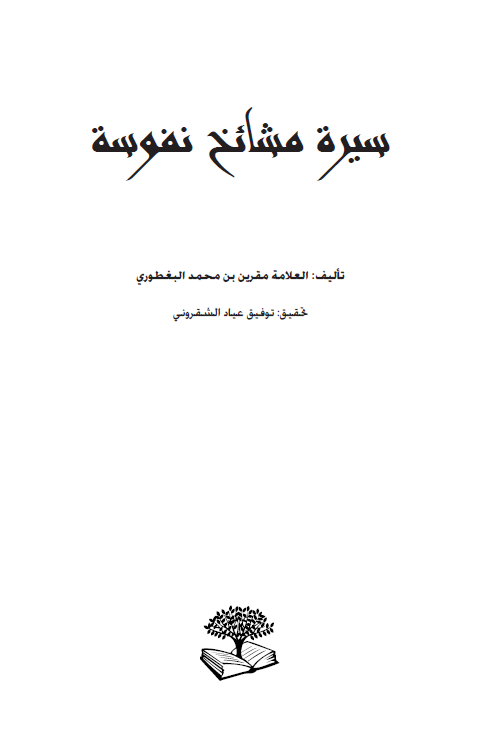 سيرة مشائخ نفوسة

تأليف: العلامة مقرين بن محمد البغطوري

تحقيق: توفيق عياد الشقروني